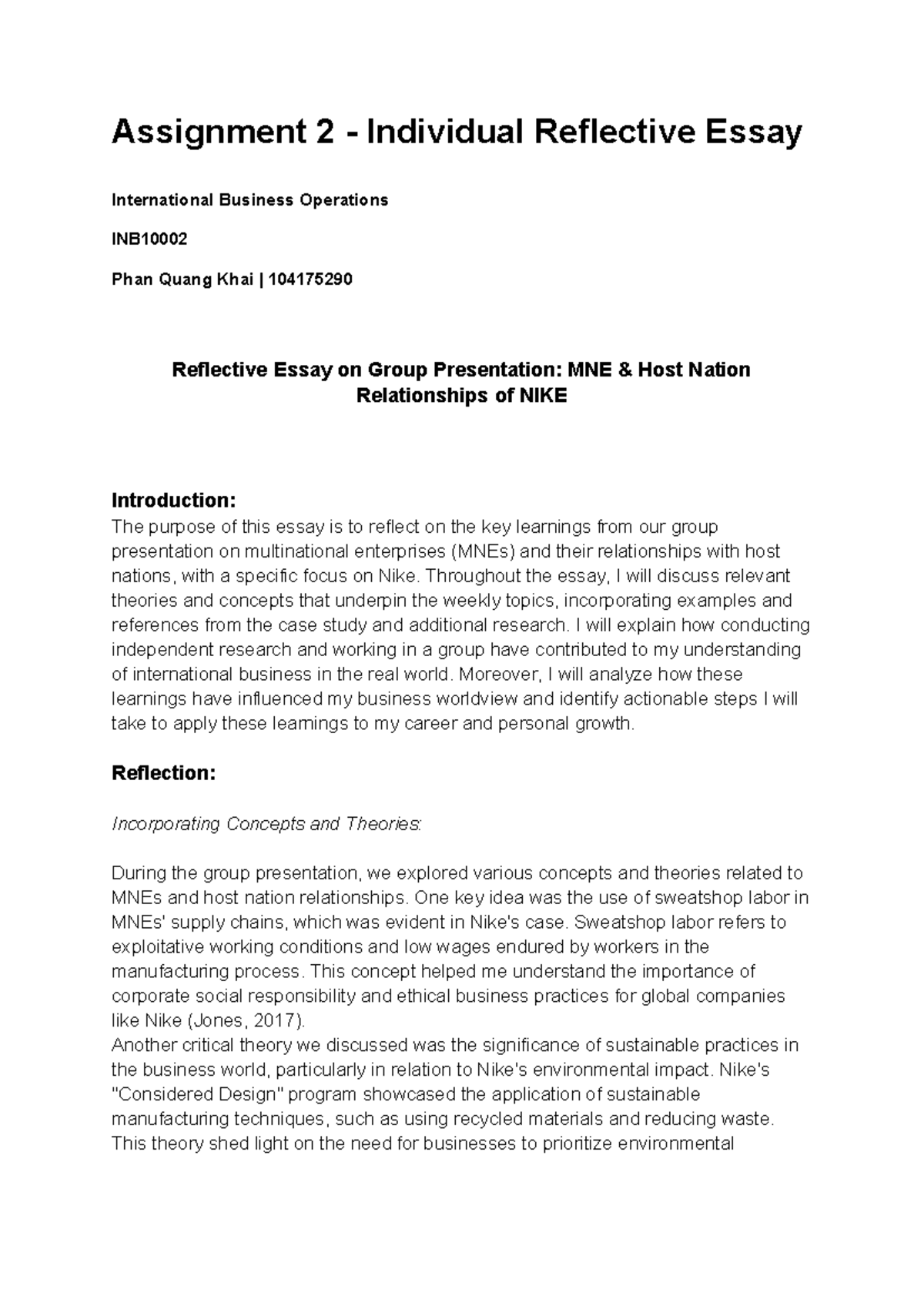 Assignment 2 - Individual Reflective Essay

International Business Operations

INB10002

Phan Quang Khai | 104175290

Reflective Essay on Group Presentation: MNE & Host Nation Relationships of NIKE

Introduction:
The purpose of this essay is to reflect on the key learnings from our group presentation on multinational enterprises (MNEs) and their relationships with host nations, with a specific focus on Nike. Throughout the essay, I will discuss relevant theories and concepts that underpin the weekly topics, incorporating examples and references from the case study and additional research. I will explain how conducting independent research and working in a group have contributed to my understanding of international business in the real world. Moreover, I will analyze how these learnings have influenced my business worldview and identify actionable steps I will take to apply these learnings to my career and personal growth.

Reflection:

Incorporating Concepts and Theories:

During the group presentation, we explored various concepts and theories related to MNEs and host nation relationships. One key idea was the use of sweatshop labor in MNEs' supply chains, which was evident in Nike's case. Sweatshop labor refers to exploitative working conditions and low wages endured by workers in the manufacturing process. This concept helped me understand the importance of corporate social responsibility and ethical business practices for global companies like Nike (Jones, 2017).
Another critical theory we discussed was the significance of sustainable practices in the business world, particularly in relation to Nike's environmental impact. Nike's "Considered Design" program showcased the application of sustainable manufacturing techniques, such as using recycled materials and reducing waste. This theory shed light on the need for businesses to prioritize environmental